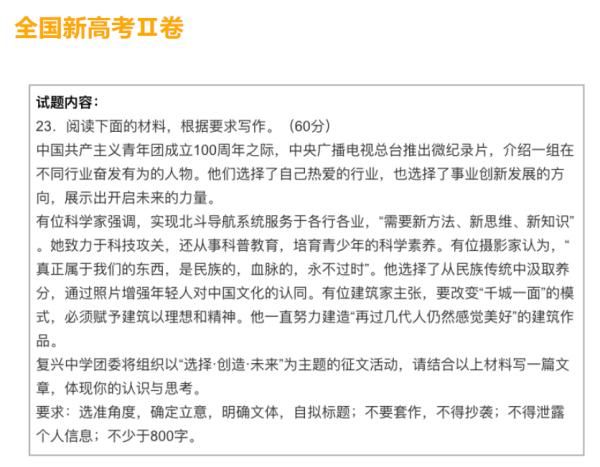 全国新高考Ⅱ卷

试题内容：

23. 阅读下面的材料，根据要求写作。（60分）

中国共产主义青年团成立100周年之际，中央广播电视总台推出微纪录片，介绍一组在不同行业奋发有为的人物。他们选择了自己热爱的行业，也选择了事业创新发展的方向，展示出开启未来的力量。

有位科学家强调，实现北斗导航系统服务于各行各业，“需要新方法、新思维、新知识”。她致力于科技攻关，还从事科普教育，培育青少年的科学素养。有位摄影家认为，“真正属于我们的东西，是民族的，血脉的，永不过时”。他选择了从民族传统中汲取养分，通过照片增强年轻人对中国文化的认同。有位建筑家主张，要改变“千城一面”的模式，必须赋予建筑以理想和精神。他一直努力建造“再过几代人仍然感觉美好”的建筑作品。

复兴中学团委将组织以“选择·创造·未来”为主题的征文活动，请结合以上材料写一篇文章，体现你的认识与思考。

要求：选准角度，确定立意，明确文体，自拟标题；不要套作，不得抄袭；不得泄露个人信息；不少于800字。